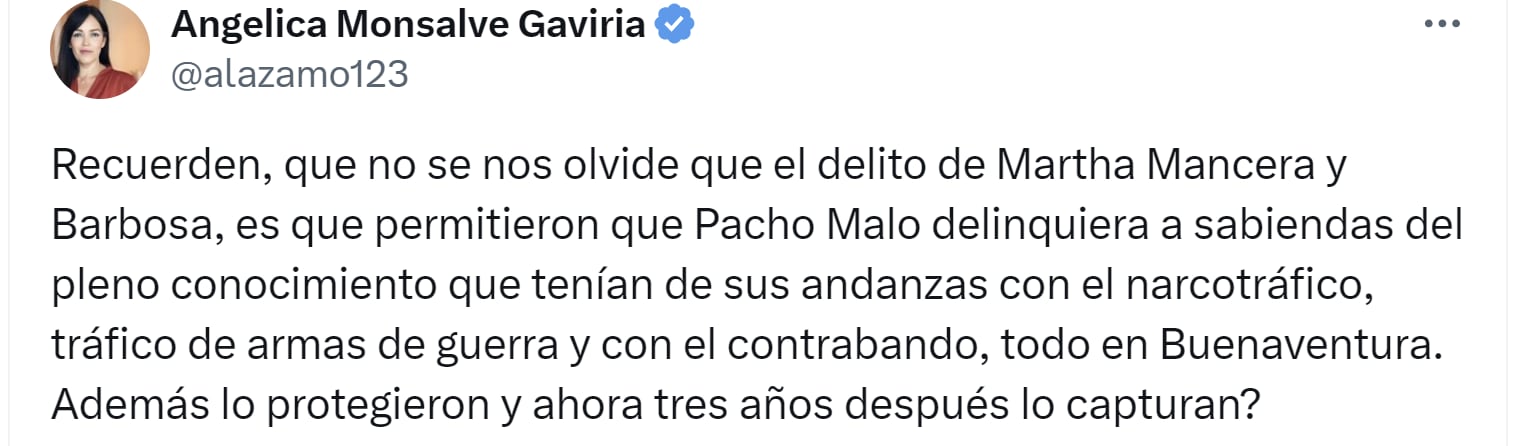 Angelica Monsalve Gaviria
@alazamo123

Recuerden, que no se nos olvide que el delito de Martha Mancera y Barbosa, es que permitieron que Pacho Malo delinquiera a sabiendas del pleno conocimiento que tenían de sus andanzas con el narcotráfico, tráfico de armas de guerra y con el contrabando, todo en Buenaventura. Además lo protegieron y ahora tres años después lo capturan?